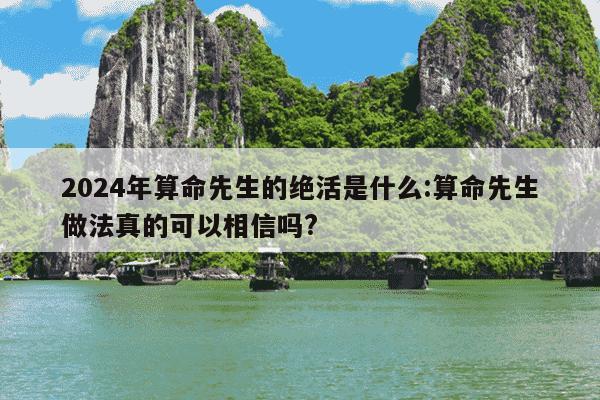 2024年算命先生的绝活是什么:算命先生做法真的可以相信吗?